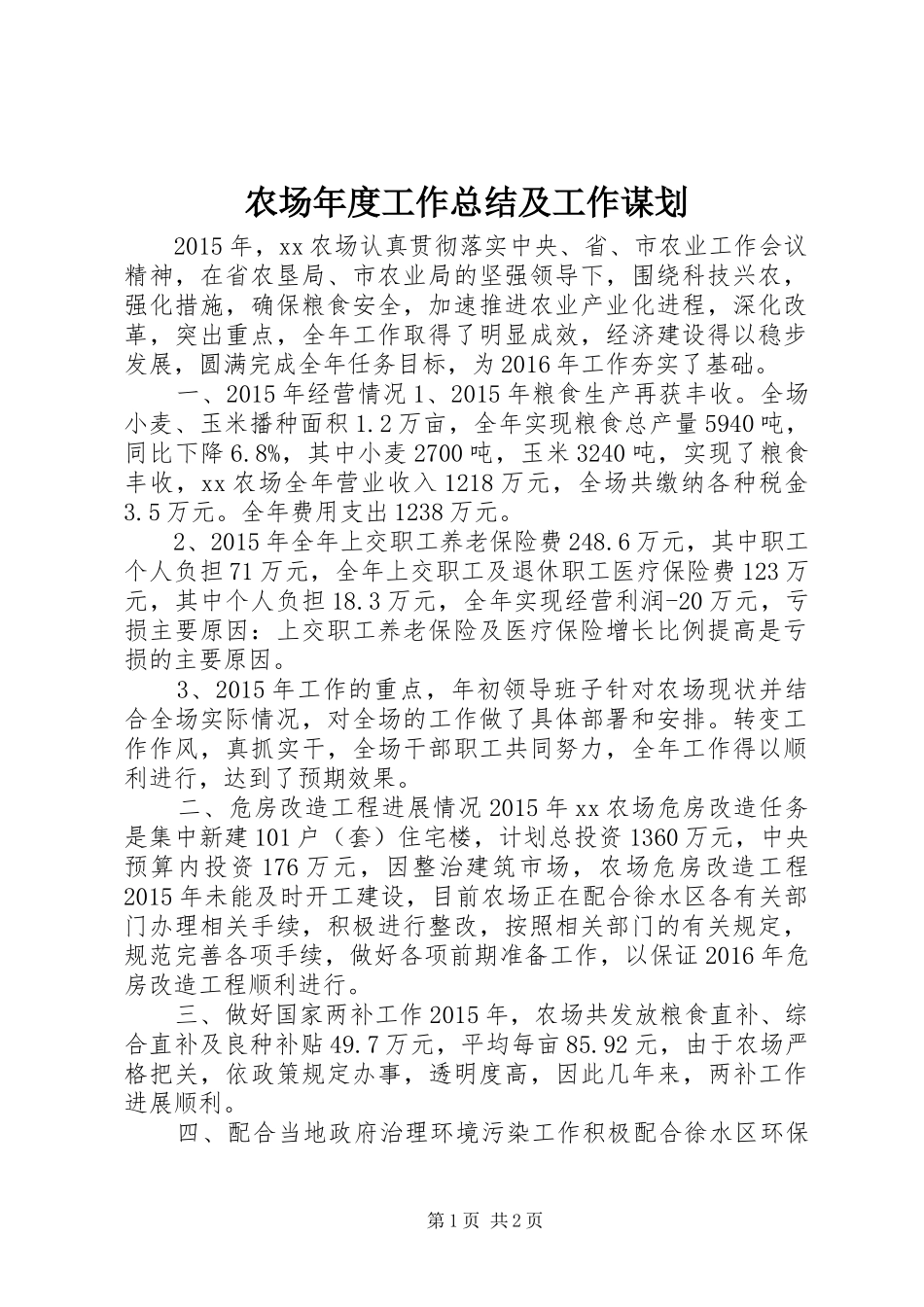 农场年度工作总结及工作谋划

2015年，xx农场认真贯彻落实中央、省、市农业工作会议精神，在省农垦局、市农业局的坚强领导下，围绕科技兴农，强化措施，确保粮食安全，加速推进农业产业化进程，深化改革，突出重点，全年工作取得了明显成效，经济建设得以稳步发展，圆满完成全年任务目标，为2016年工作夯实了基础。

一、2015年经营情况1、2015年粮食生产再获丰收。全场小麦、玉米播种面积1.2万亩，全年实现粮食总产量5940吨，同比下降6.8%，其中小麦2700吨，玉米3240吨，实现了粮食丰收，xx农场全年营业收入1218万元，全场共缴纳各种税金3.5万元。全年费用支出1238万元。

2、2015年全年上交职工养老保险费248.6万元，其中职工个人负担71万元，全年上交职工及退休职工医疗保险费123万元，其中个人负担18.3万元，全年实现经营利润-20万元，亏损主要原因：上交职工养老保险及医疗保险增长比例提高是亏损的主要原因。

3、2015年工作的重点，年初领导班子针对农场现状并结合全场实际情况，对全场的工作做了具体部署和安排。转变工作作风，真抓实干，全场干部职工共同努力，全年工作得以顺利进行，达到了预期效果。

二、危房改造工程进展情况2015年xx农场危房改造任务是集中新建101户（套）住宅楼，计划总投资1360万元，中央预算内投资176万元，因整治建筑市场，农场危房改造工程2015年未能及时开工建设，目前农场正在配合徐水区各有关部门办理相关手续，积极进行整改，按照相关部门的有关规定，规范完善各项手续，做好各项前期准备工作，以保证2016年危房改造工程顺利进行。

三、做好国家两补工作2015年，农场共发放粮食直补、综合直补及良种补贴49.7万元，平均每亩85.92元，由于农场严格把关，依政策规定办事，透明度高，因此几年来，两补工作进展顺利。

四、配合当地政府治理环境污染工作积极配合徐水区环保

第1页 共2页